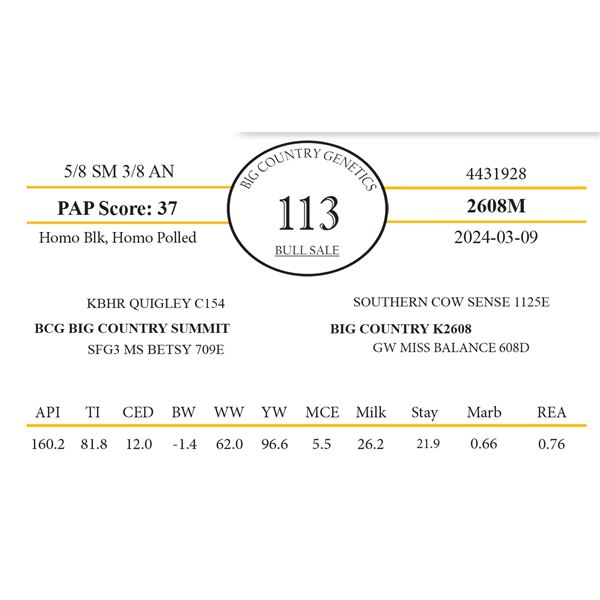 5/8 SM 3/8 AN

PAP Score: 37

Homo Blk, Homo Polled

BIG COUNTRY GENETICS

113

BULL SALE

4431928

2608M

2024-03-09

KBHR QUIGLEY C154

BCG BIG COUNTRY SUMMIT

SFG3 MS BETSY 709E

SOUTHERN COW SENSE 1125E

BIG COUNTRY K2608

GW MISS BALANCE 608D

| API | TI | CED | BW | WW | YW | MCE | Milk | Stay | Marb | REA |
|---|---|---|---|---|---|---|---|---|---|---|
| 160.2 | 81.8 | 12.0 | -1.4 | 62.0 | 96.6 | 5.5 | 26.2 | 21.9 | 0.66 | 0.76 |